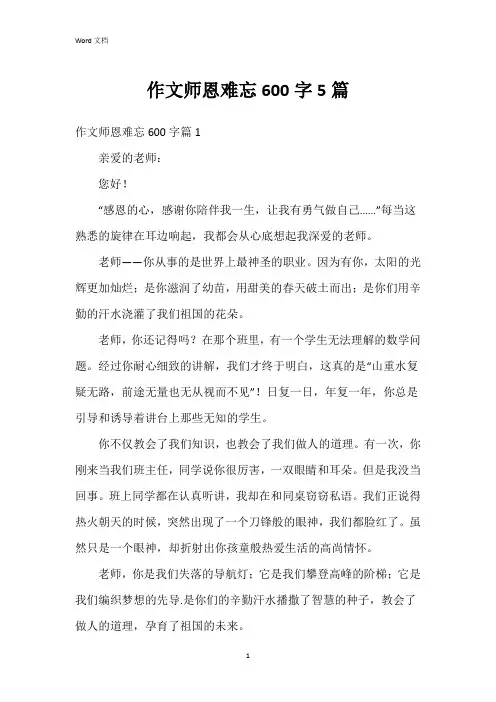 Word 文档

作文师恩难忘 600 字 5 篇

作文师恩难忘 600 字篇 1

亲爱的老师：

您好！

“感恩的心，感谢你陪伴我一生，让我有勇气做自己……”每当这熟悉的旋律在耳边响起，我都会从心底想起我深爱的老师。

老师——你从事的是世界上最神圣的职业。因为有你，太阳的光辉更加灿烂；是你滋润了幼苗，用甜美的春天破土而出；是你们用辛勤的汗水浇灌了我们祖国的花朵。

老师，你还记得吗？在那个班里，有一个学生无法理解的数学问题。经过你耐心细致的讲解，我们才终于明白，这真的是“山重水复疑无路，前途无量也无从视而不见”！日复一日，年复一年，你总是引导和诱导着讲台上那些无知的学生。

你不仅教会了我们知识，也教会了我们做人的道理。有一次，你刚来当我们班主任，同学说你很厉害，一双眼睛和耳朵。但是我没当回事。班上同学都在认真听讲，我却在和同桌窃窃私语。我们正说得热火朝天的时候，突然出现了一个刀锋般的眼神，我们都脸红了。虽然只是一个眼神，却折射出你孩童般热爱生活的高尚情怀。

老师，你是我们失落的导航灯；它是我们攀登高峰的阶梯；它是我们编织梦想的先导.是你们的辛勤汗水播撒了智慧的种子，教会了做人的道理，孕育了祖国的未来。

1